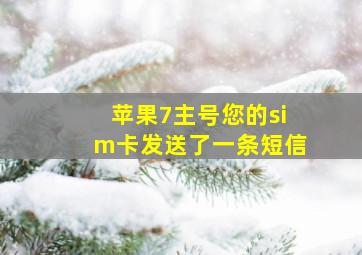 苹果7主号您的sim卡发送了一条短信